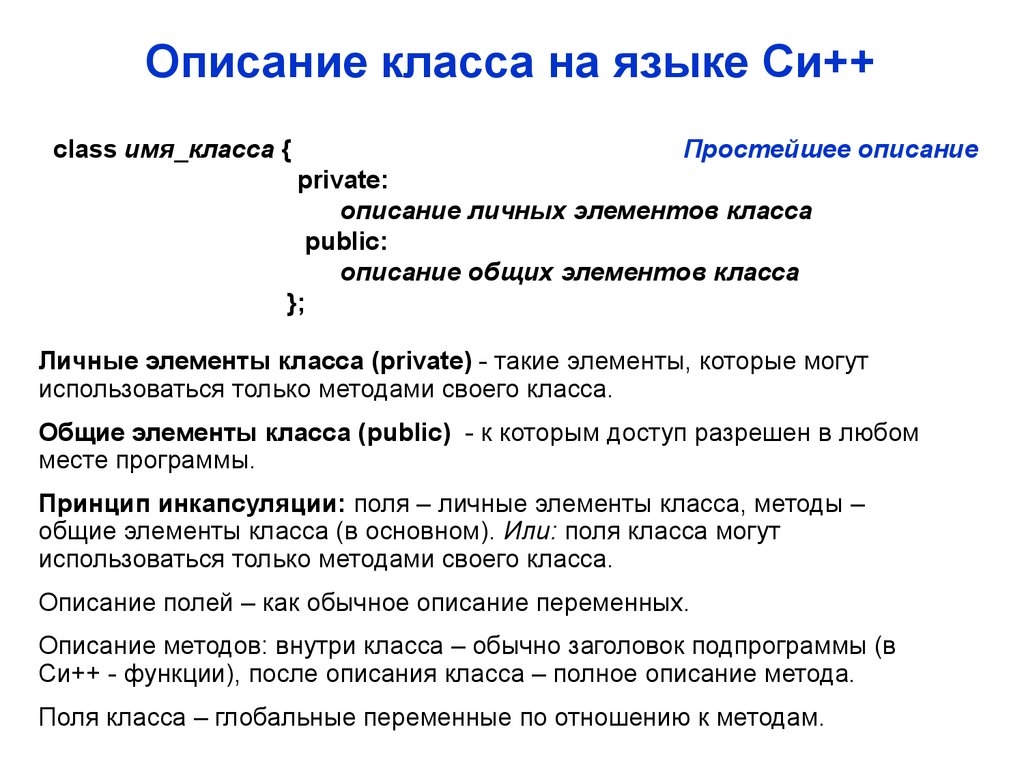 Описание класса на языке Си++

class имя_класса {

Простейшее описание

private:
описание личных элементов класса
public:
описание общих элементов класса
};

Личные элементы класса (private) - такие элементы, которые могут использоваться только методами своего класса.

Общие элементы класса (public) - к которым доступ разрешен в любом месте программы.

Принцип инкапсуляции: поля – личные элементы класса, методы – общие элементы класса (в основном). Или: поля класса могут использоваться только методами своего класса.

Описание полей – как обычное описание переменных.

Описание методов: внутри класса – обычно заголовок подпрограммы (в Си++ - функции), после описания класса – полное описание метода.

Поля класса – глобальные переменные по отношению к методам.